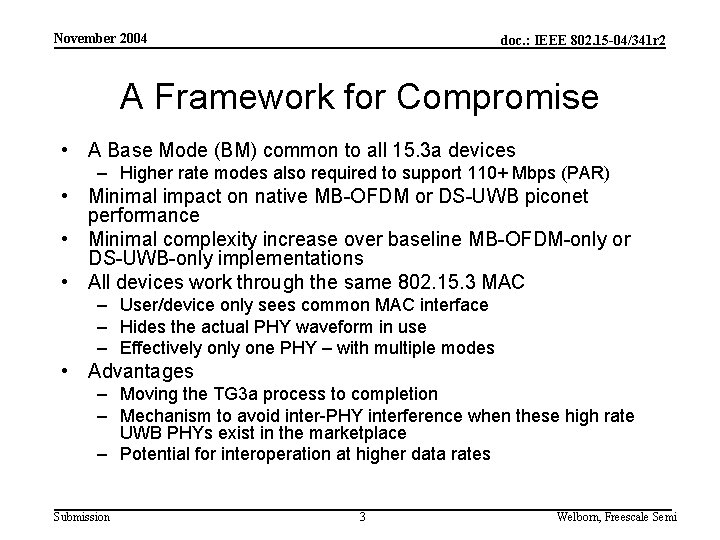 November 2004

doc.: IEEE 802.15-04/341r2

A Framework for Compromise

• A Base Mode (BM) common to all 15.3a devices
- Higher rate modes also required to support 110+ Mbps (PAR)
• Minimal impact on native MB-OFDM or DS-UWB piconet performance
• Minimal complexity increase over baseline MB-OFDM-only or DS-UWB-only implementations
• All devices work through the same 802.15.3 MAC
- User/device only sees common MAC interface
- Hides the actual PHY waveform in use
- Effectively only one PHY – with multiple modes
• Advantages
- Moving the TG3a process to completion
- Mechanism to avoid inter-PHY interference when these high rate UWB PHYs exist in the marketplace
- Potential for interoperation at higher data rates

Submission

3

Welborn, Freescale Semi